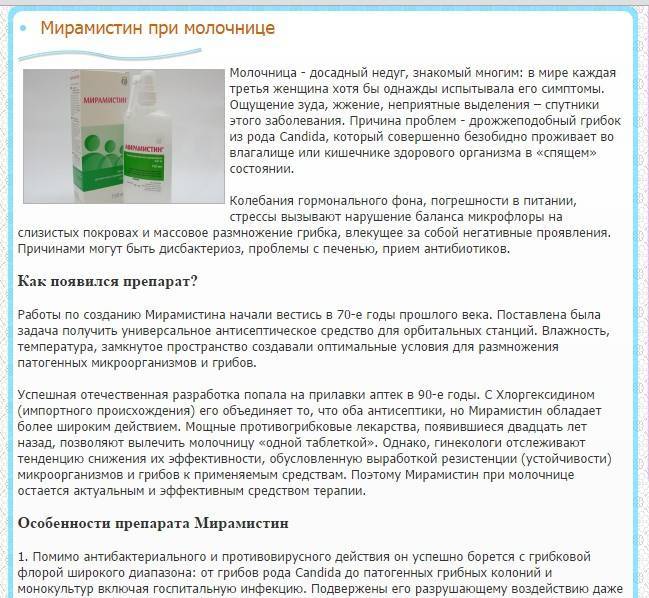 Мирамистин при молочнице

МИРАМИСТИН

МИРАМИСТИН

Молочница - досадный недуг, знакомый многим: в мире каждая третья женщина хотя бы однажды испытывала его симптомы. Ощущение зуда, жжение, неприятные выделения – спутники этого заболевания. Причина проблем - дрожжеподобный грибок из рода Candida, который совершенно безобидно проживает во влагалище или кишечнике здорового организма в «спящем» состоянии.

Колебания гормонального фона, погрешности в питании, стрессы вызывают нарушение баланса микрофлоры на слизистых покровах и массовое размножение грибка, влекущее за собой негативные проявления. Причинами могут быть дисбактериоз, проблемы с печенью, прием антибиотиков.

Как появился препарат?

Работы по созданию Мирамистина начали вестись в 70-е годы прошлого века. Поставлена была задача получить универсальное антисептическое средство для орбитальных станций. Влажность, температура, замкнутое пространство создавали оптимальные условия для размножения патогенных микроорганизмов и грибов.

Успешная отечественная разработка попала на прилавки аптек в 90-е годы. С Хлоргексидином (импортного происхождения) его объединяет то, что оба антисептики, но Мирамистин обладает более широким действием. Мощные противогрибковые лекарства, появившиеся двадцать лет назад, позволяют вылечить молочницу «одной таблеткой». Однако, гинекологи отслеживают тенденцию снижения их эффективности, обусловленную выработкой резистенции (устойчивости) микроорганизмов и грибов к применяемым средствам. Поэтому Мирамистин при молочнице остается актуальным и эффективным средством терапии.

Особенности препарата Мирамистин

1. Помимо антибактериального и противовирусного действия он успешно борется с грибковой флорой широкого диапазона: от грибов рода Candida до патогенных грибных колоний и монокультур включая госпитальную инфекцию. Подвержены его разрушающему воздействию даже